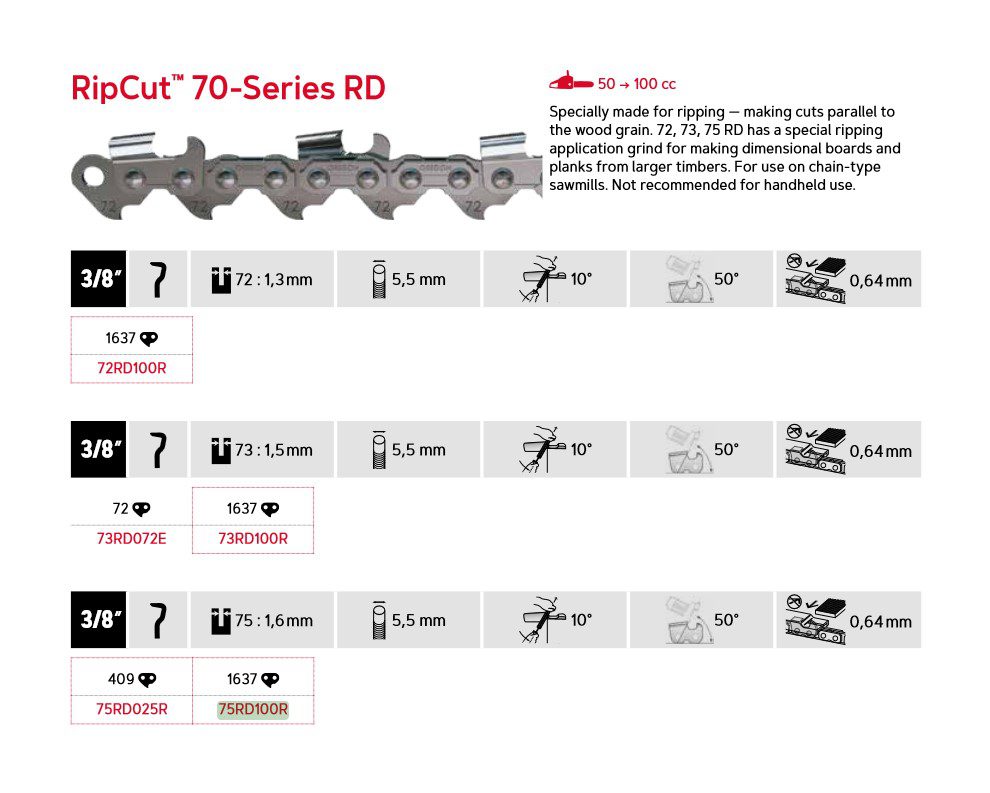 RipCut™ 70-Series RD

50 → 100 cc

Specially made for ripping — making cuts parallel to the wood grain. 72, 73, 75 RD has a special ripping application grind for making dimensional boards and planks from larger timbers. For use on chain-type sawmills. Not recommended for handheld use.

3/8" 72 : 1,3 mm 5,5 mm 10° 50° 0,64 mm

1637
72RD100R

3/8" 73 : 1,5 mm 5,5 mm 10° 50° 0,64 mm

72
73RD072E

1637
73RD100R

3/8" 75 : 1,6 mm 5,5 mm 10° 50° 0,64 mm

409
75RD025R

1637
75RD100R